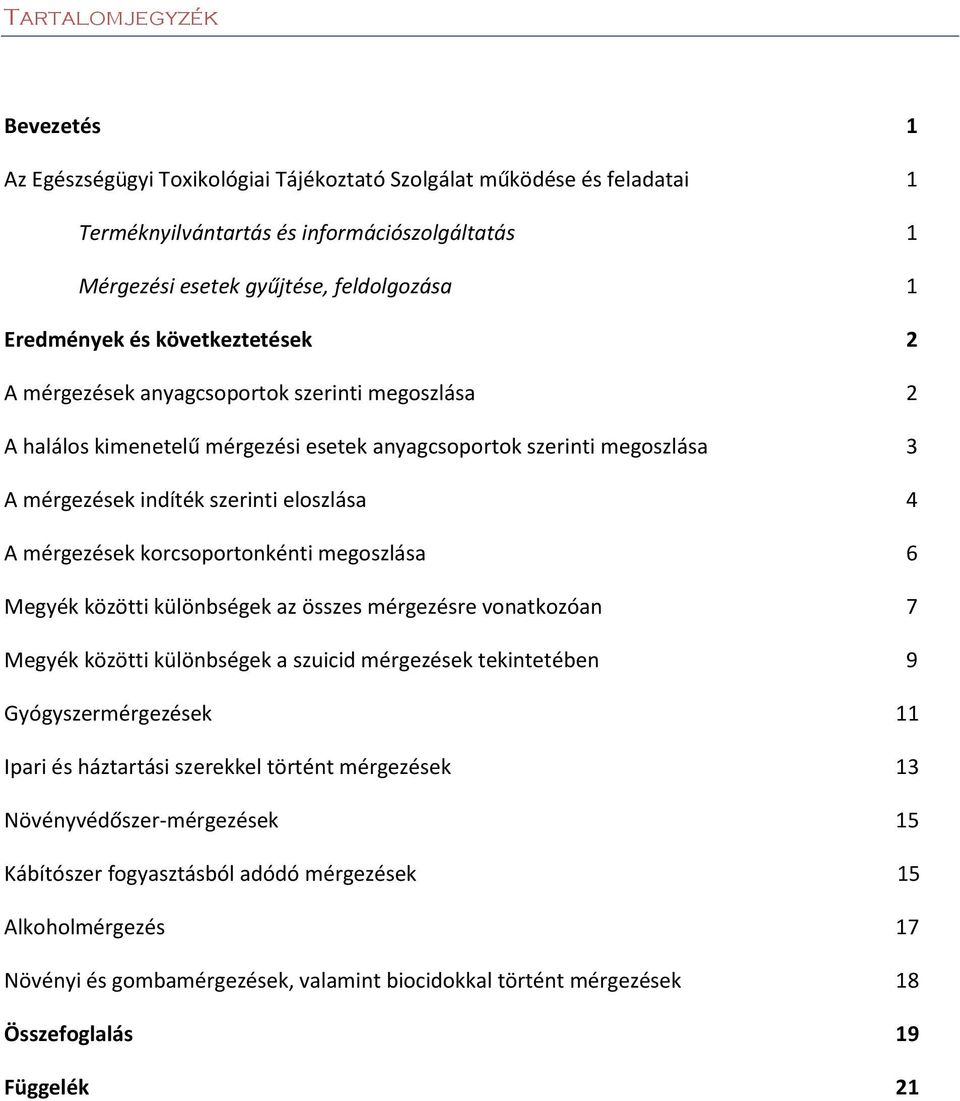 TARTALOMJEGYZÉK

Bevezetés 1

Az Egészségügyi Toxikológiai Tájékoztató Szolgálat működése és feladatai 1

Terméknyilvántartás és információszolgáltatás 1

Mérgezési esetek gyűjtése, feldolgozása 1

Eredmények és következtetések 2

A mérgezések anyagcsoportok szerinti megoszlása 2

A halálos kimenetelű mérgezési esetek anyagcsoportok szerinti megoszlása 3

A mérgezések indíték szerinti eloszlása 4

A mérgezések korcsoportonkénti megoszlása 6

Megyék közötti különbségek az összes mérgezésre vonatkozóan 7

Megyék közötti különbségek a szuicid mérgezések tekintetében 9

Gyógyszermérgezések 11

Ipari és háztartási szerekkel történt mérgezések 13

Növényvédőszer-mérgezések 15

Kábítószer fogyasztásból adódó mérgezések 15

Alkoholmérgezés 17

Növényi és gombamérgezések, valamint biocidokkal történt mérgezések 18

Összefoglalás 19

Függelék 21